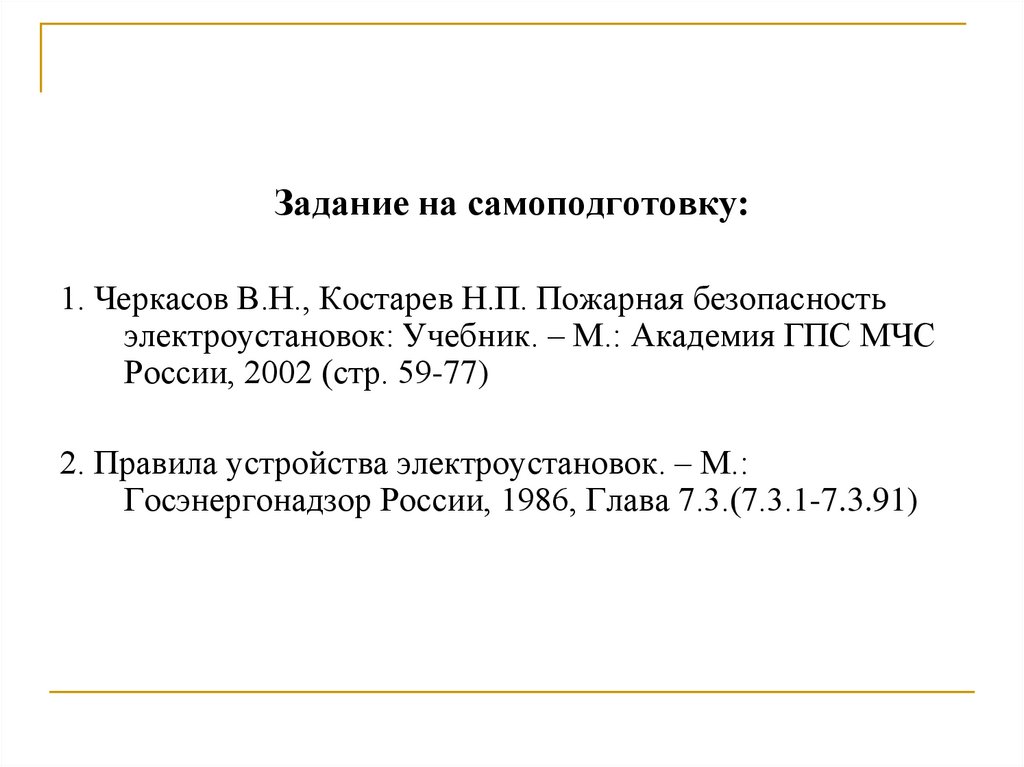 Задание на самоподготовку:

1. Черкасов В.Н., Костарев Н.П. Пожарная безопасность электроустановок: Учебник. – М.: Академия ГПС МЧС России, 2002 (стр. 59-77)

2. Правила устройства электроустановок. – М.: Госэнергонадзор России, 1986, Глава 7.3.(7.3.1-7.3.91)